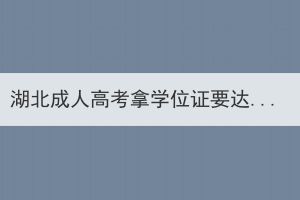 湖北成人高考拿学位证要达...